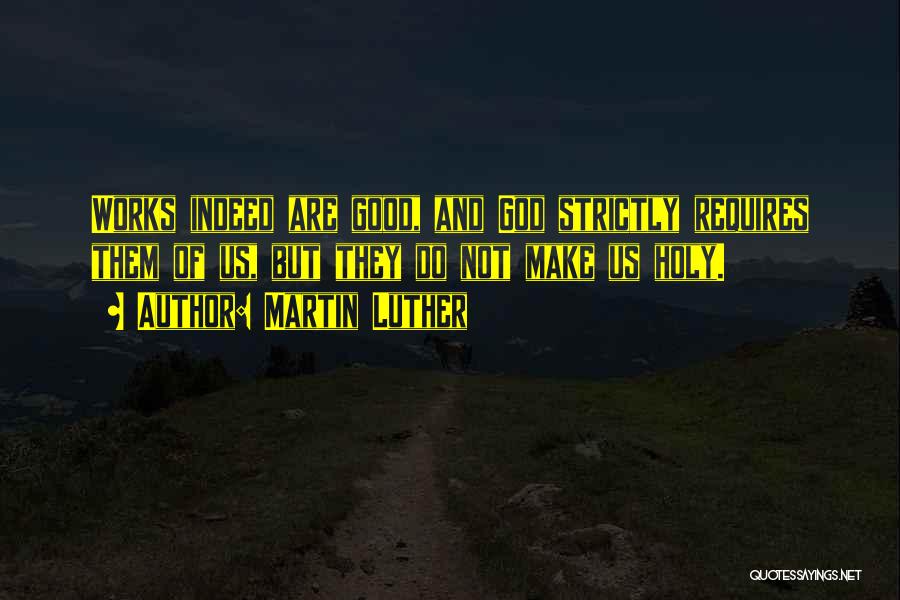 Works indeed are good, and God strictly requires them of us, but they do not make us holy.

Author: Martin Luther

QUOTESSAYINGS.NET